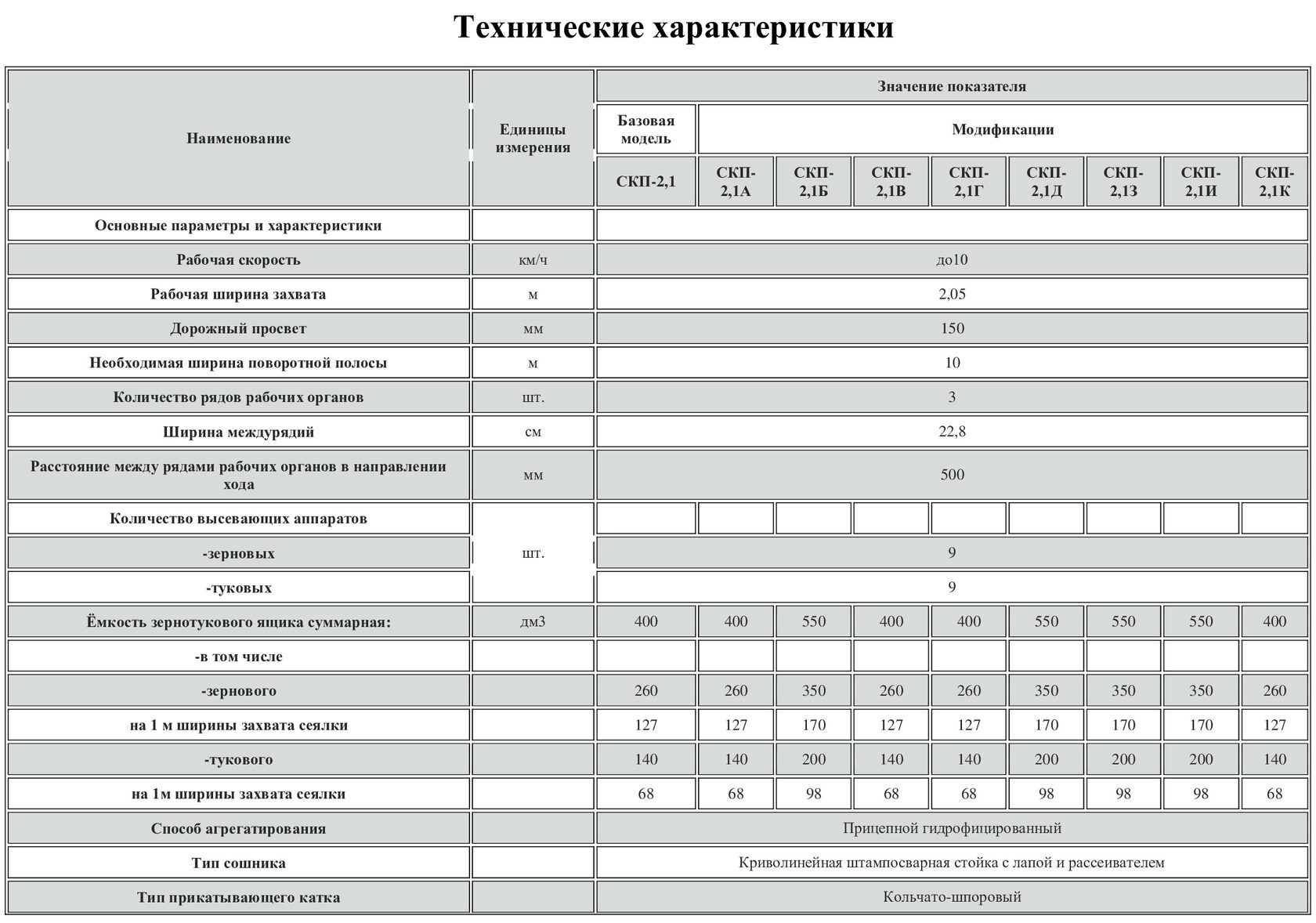 Технические характеристики

| Наименование | Единицы измерения | Значение показателя | | | | | | | | |
|---|---|---|---|---|---|---|---|---|---|---|
| | | Базовая модель | Модификации | | | | | | | |
| | | СКП-2,1 | СКП-2,1А | СКП-2,1Б | СКП-2,1В | СКП-2,1Г | СКП-2,1Д | СКП-2,1З | СКП-2,1И | СКП-2,1К |
| Основные параметры и характеристики | | | | | | | | | | |
| Рабочая скорость | км/ч | до10 | | | | | | | | |
| Рабочая ширина захвата | м | 2,05 | | | | | | | | |
| Дорожный просвет | мм | 150 | | | | | | | | |
| Необходимая ширина поворотной полосы | м | 10 | | | | | | | | |
| Количество рядов рабочих органов | шт. | 3 | | | | | | | | |
| Ширина междурядий | см | 22,8 | | | | | | | | |
| Расстояние между рядами рабочих органов в направлении хода | мм | 500 | | | | | | | | |
| Количество высевающих аппаратов | шт. | | | | | | | | | |
| -зерновых | | 9 | | | | | | | | |
| -туковых | | 9 | | | | | | | | |
| Ёмкость зернотукового ящика суммарная: | дм3 | 400 | 400 | 550 | 400 | 400 | 550 | 550 | 550 | 400 |
| -в том числе | | | | | | | | | | |
| -зернового | | 260 | 260 | 350 | 260 | 260 | 350 | 350 | 350 | 260 |
| на 1 м ширины захвата сеялки | | 127 | 127 | 170 | 127 | 127 | 170 | 170 | 170 | 127 |
| -тукового | | 140 | 140 | 200 | 140 | 140 | 200 | 200 | 200 | 140 |
| на 1м ширины захвата сеялки | | 68 | 68 | 98 | 68 | 68 | 98 | 98 | 98 | 68 |
| Способ агрегатирования | | Прицепной гидрофицированный | | | | | | | | |
| Тип сошника | | Криволинейная штампосварная стойка с лапой и рассеивателем | | | | | | | | |
| Тип прикатывающего катка | | Кольчато-шпоровый | | | | | | | | |